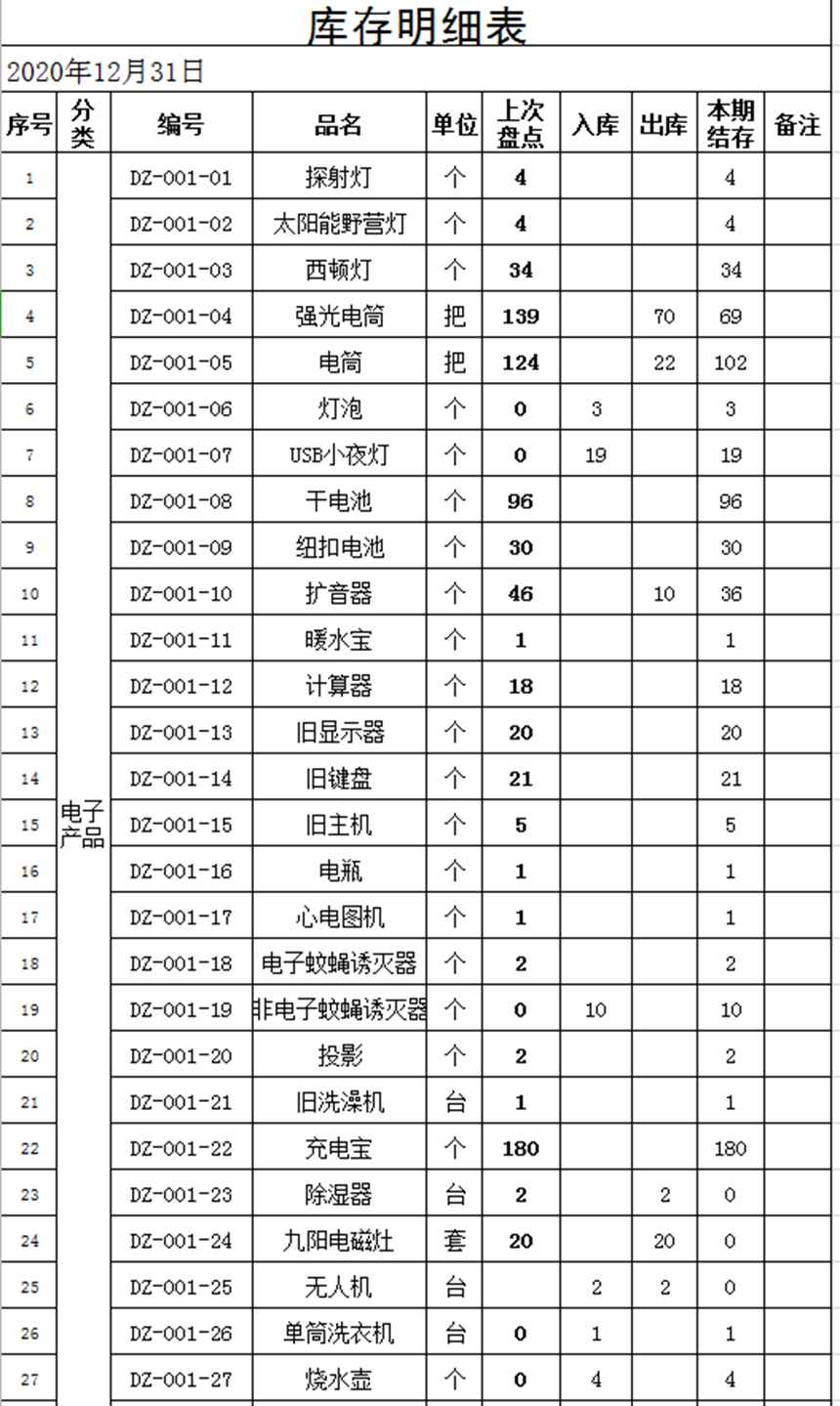 库存明细表

2020年12月31日

| 序号 | 分类 | 编号 | 品名 | 单位 | 上次盘点 | 入库 | 出库 | 本期结存 | 备注 |
|---|---|---|---|---|---|---|---|---|---|
| 1 | 电子产品 | DZ-001-01 | 探射灯 | 个 | 4 | | | 4 | |
| 2 | | DZ-001-02 | 太阳能野营灯 | 个 | 4 | | | 4 | |
| 3 | | DZ-001-03 | 西顿灯 | 个 | 34 | | | 34 | |
| 4 | | DZ-001-04 | 强光电筒 | 把 | 139 | | 70 | 69 | |
| 5 | | DZ-001-05 | 电筒 | 把 | 124 | | 22 | 102 | |
| 6 | | DZ-001-06 | 灯泡 | 个 | 0 | 3 | | 3 | |
| 7 | | DZ-001-07 | USB小夜灯 | 个 | 0 | 19 | | 19 | |
| 8 | | DZ-001-08 | 干电池 | 个 | 96 | | | 96 | |
| 9 | | DZ-001-09 | 纽扣电池 | 个 | 30 | | | 30 | |
| 10 | | DZ-001-10 | 扩音器 | 个 | 46 | | 10 | 36 | |
| 11 | | DZ-001-11 | 暖水宝 | 个 | 1 | | | 1 | |
| 12 | | DZ-001-12 | 计算器 | 个 | 18 | | | 18 | |
| 13 | | DZ-001-13 | 旧显示器 | 个 | 20 | | | 20 | |
| 14 | | DZ-001-14 | 旧键盘 | 个 | 21 | | | 21 | |
| 15 | | DZ-001-15 | 旧主机 | 个 | 5 | | | 5 | |
| 16 | | DZ-001-16 | 电瓶 | 个 | 1 | | | 1 | |
| 17 | | DZ-001-17 | 心电图机 | 个 | 1 | | | 1 | |
| 18 | | DZ-001-18 | 电子蚊蝇诱灭器 | 个 | 2 | | | 2 | |
| 19 | | DZ-001-19 | 非电子蚊蝇诱灭器 | 个 | 0 | 10 | | 10 | |
| 20 | | DZ-001-20 | 投影 | 个 | 2 | | | 2 | |
| 21 | | DZ-001-21 | 旧洗澡机 | 台 | 1 | | | 1 | |
| 22 | | DZ-001-22 | 充电宝 | 个 | 180 | | | 180 | |
| 23 | | DZ-001-23 | 除湿器 | 台 | 2 | | 2 | 0 | |
| 24 | | DZ-001-24 | 九阳电磁灶 | 套 | 20 | | 20 | 0 | |
| 25 | | DZ-001-25 | 无人机 | 台 | | 2 | 2 | 0 | |
| 26 | | DZ-001-26 | 单筒洗衣机 | 台 | 0 | 1 | | 1 | |
| 27 | | DZ-001-27 | 烧水壶 | 个 | 0 | 4 | | 4 | |